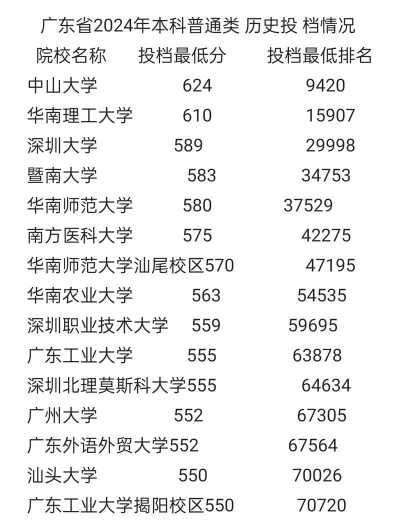 广东省2024年本科普通类 历史投 档情况

| 院校名称 | 投档最低分 | 投档最低排名 |
|---|---|---|
| 中山大学 | 624 | 9420 |
| 华南理工大学 | 610 | 15907 |
| 深圳大学 | 589 | 29998 |
| 暨南大学 | 583 | 34753 |
| 华南师范大学 | 580 | 37529 |
| 南方医科大学 | 575 | 42275 |
| 华南师范大学汕尾校区 | 570 | 47195 |
| 华南农业大学 | 563 | 54535 |
| 深圳职业技术大学 | 559 | 59695 |
| 广东工业大学 | 555 | 63878 |
| 深圳北理莫斯科大学 | 555 | 64634 |
| 广州大学 | 552 | 67305 |
| 广东外语外贸大学 | 552 | 67564 |
| 汕头大学 | 550 | 70026 |
| 广东工业大学揭阳校区 | 550 | 70720 |